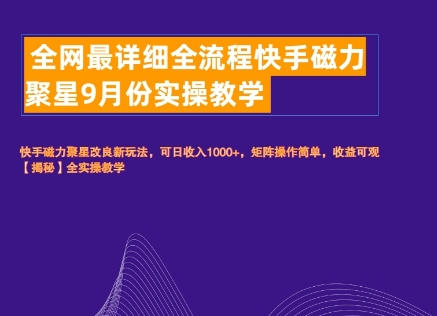 全网最详细全流程快手磁力聚星9月份实操教学

快手磁力聚星改良新玩法，可日收入1000+，矩阵操作简单，收益可观【揭秘】全实操教学